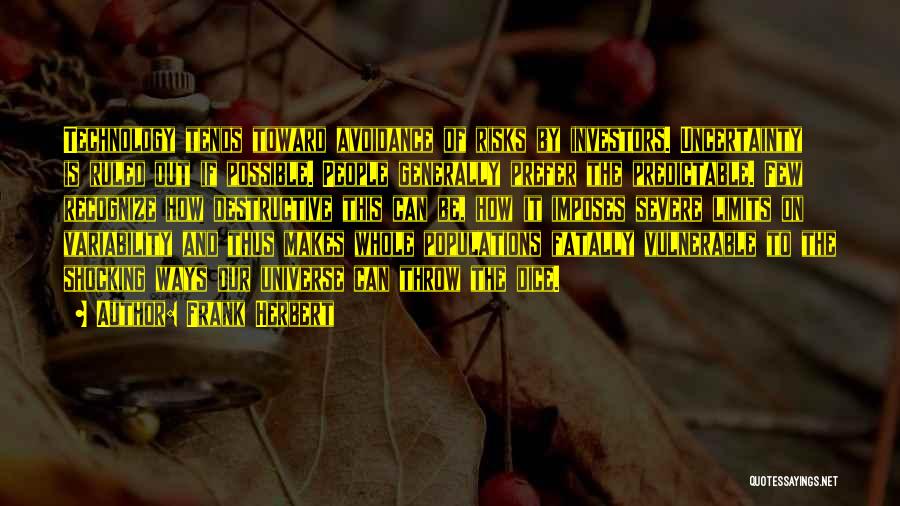 Technology tends toward avoidance of risks by investors. Uncertainty is ruled out if possible. People generally prefer the predictable. Few recognize how destructive this can be, how it imposes severe limits on variability and thus makes whole populations fatally vulnerable to the shocking ways our universe can throw the dice.

Author: Frank Herbert

QUOTESSAYINGS.NET